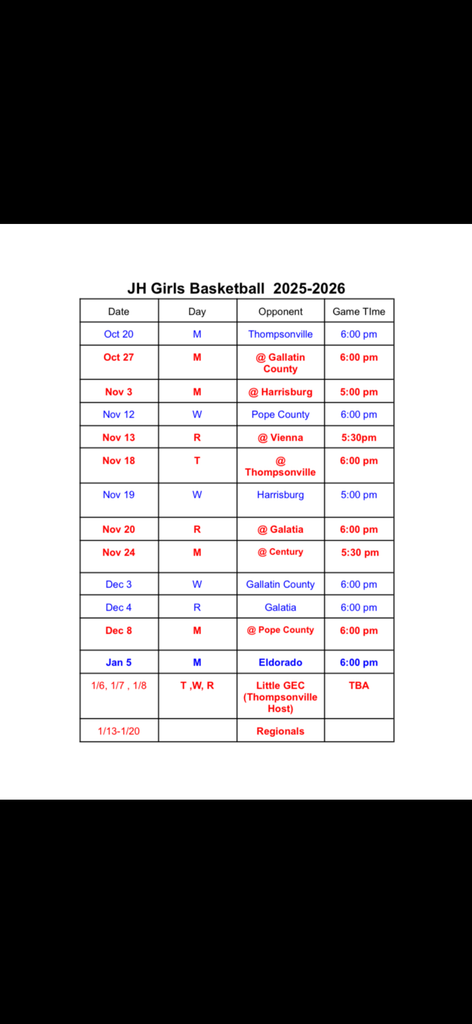 JH Girls Basketball 2025-2026

| Date | Day | Opponent | Game TIme |
|---|---|---|---|
| Oct 20 | M | Thompsonville | 6:00 pm |
| Oct 27 | M | @ Gallatin County | 6:00 pm |
| Nov 3 | M | @ Harrisburg | 5:00 pm |
| Nov 12 | W | Pope County | 6:00 pm |
| Nov 13 | R | @ Vienna | 5:30pm |
| Nov 18 | T | @ Thompsonville | 6:00 pm |
| Nov 19 | W | Harrisburg | 5:00 pm |
| Nov 20 | R | @ Galatia | 6:00 pm |
| Nov 24 | M | @ Century | 5:30 pm |
| Dec 3 | W | Gallatin County | 6:00 pm |
| Dec 4 | R | Galatia | 6:00 pm |
| Dec 8 | M | @ Pope County | 6:00 pm |
| Jan 5 | M | Eldorado | 6:00 pm |
| 1/6, 1/7 , 1/8 | T ,W, R | Little GEC (Thompsonville Host) | TBA |
| 1/13-1/20 | | Regionals | |